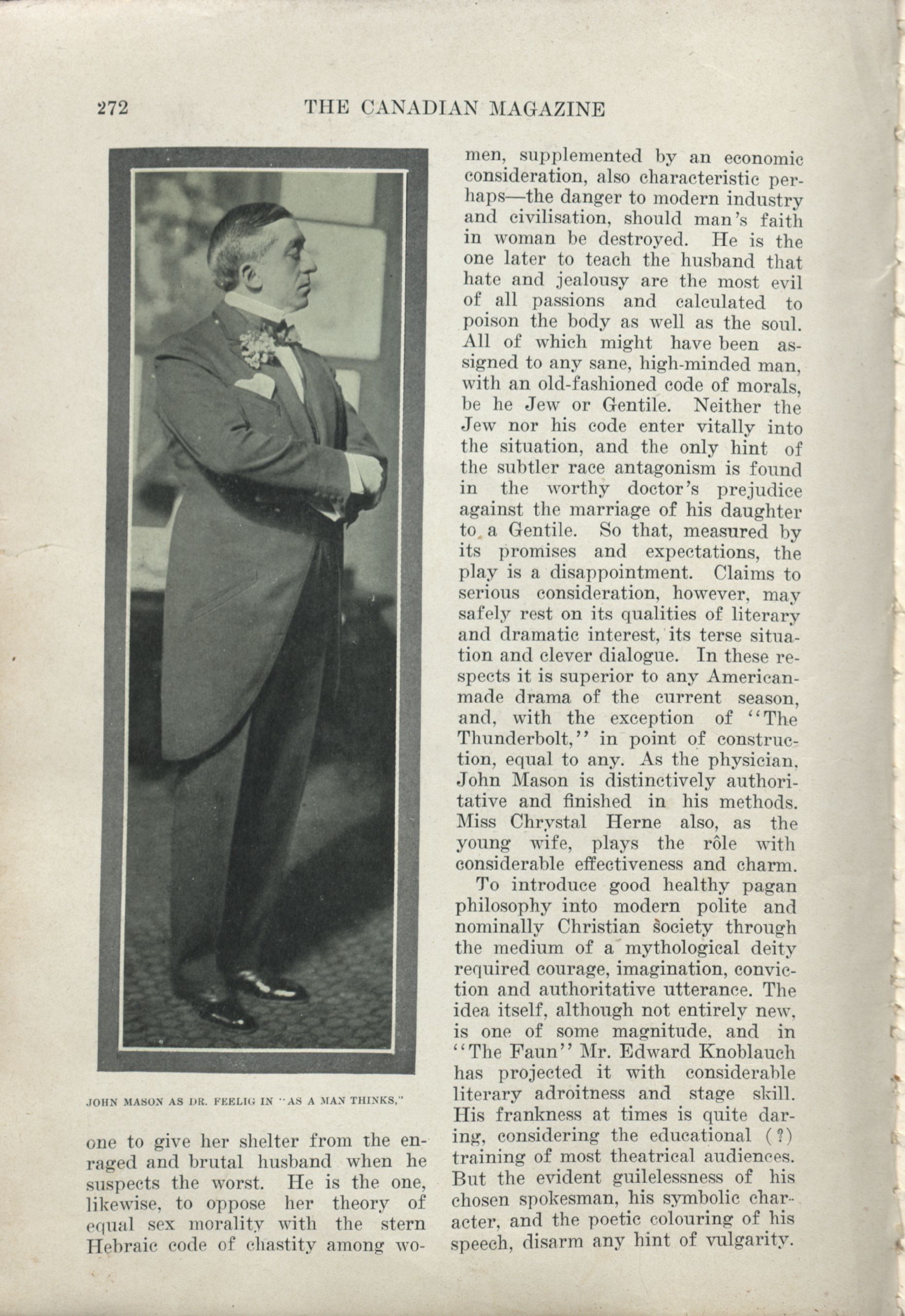 272 THE CANADIAN MAGAZINE

JOHN MASON AS DR. FEELIG IN "AS A MAN THINKS,"

one to give her shelter from the enraged and brutal husband when he suspects the worst. He is the one, likewise, to oppose her theory of equal sex morality with the stern Hebraic code of chastity among women, supplemented by an economic consideration, also characteristic perhaps—the danger to modern industry and civilisation, should man's faith in woman be destroyed. He is the one later to teach the husband that hate and jealousy are the most evil of all passions and calculated to poison the body as well as the soul. All of which might have been assigned to any sane, high-minded man, with an old-fashioned code of morals, be he Jew or Gentile. Neither the Jew nor his code enter vitally into the situation, and the only hint of the subtler race antagonism is found in the worthy doctor's prejudice against the marriage of his daughter to a Gentile. So that, measured by its promises and expectations, the play is a disappointment. Claims to serious consideration, however, may safely rest on its qualities of literary and dramatic interest, its terse situation and clever dialogue. In these respects it is superior to any American-made drama of the current season, and, with the exception of "The Thunderbolt," in point of construction, equal to any. As the physician, John Mason is distinctively authoritative and finished in his methods. Miss Chrystal Herne also, as the young wife, plays the rôle with considerable effectiveness and charm.

To introduce good healthy pagan philosophy into modern polite and nominally Christian society through the medium of a mythological deity required courage, imagination, conviction and authoritative utterance. The idea itself, although not entirely new, is one of some magnitude, and in "The Faun" Mr. Edward Knoblauch has projected it with considerable literary adroitness and stage skill. His frankness at times is quite daring, considering the educational (?) training of most theatrical audiences. But the evident guilelessness of his chosen spokesman, his symbolic character, and the poetic colouring of his speech, disarm any hint of vulgarity.